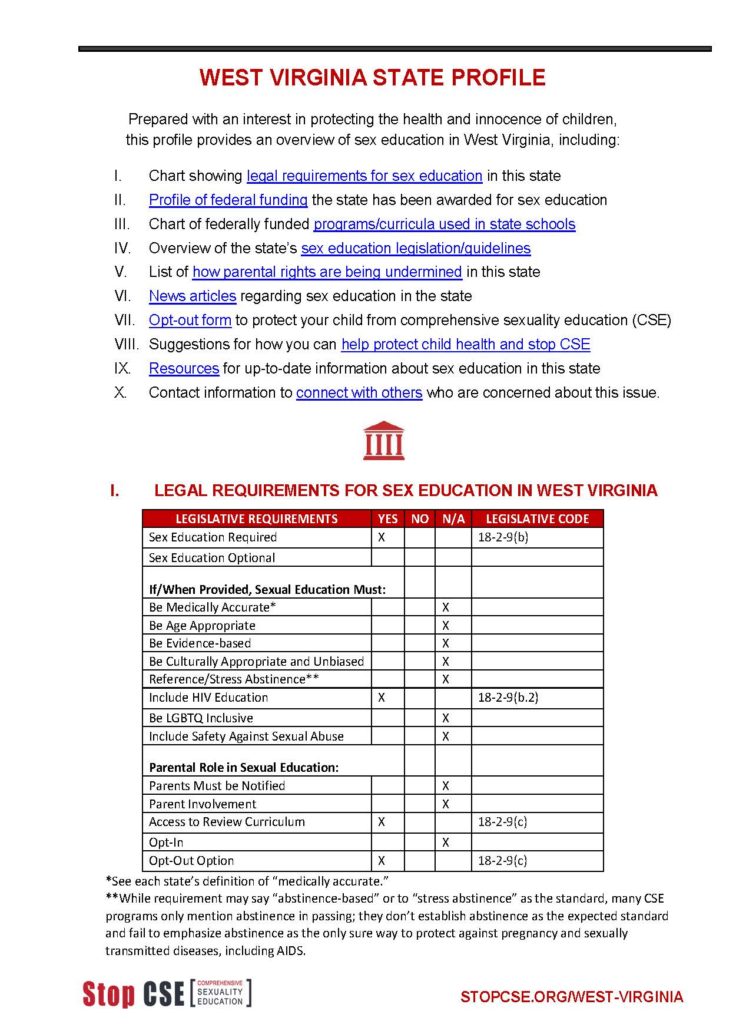 WEST VIRGINIA STATE PROFILE

Prepared with an interest in protecting the health and innocence of children, this profile provides an overview of sex education in West Virginia, including:

I. Chart showing legal requirements for sex education in this state
II. Profile of federal funding the state has been awarded for sex education
III. Chart of federally funded programs/curricula used in state schools
IV. Overview of the state's sex education legislation/guidelines
V. List of how parental rights are being undermined in this state
VI. News articles regarding sex education in the state
VII. Opt-out form to protect your child from comprehensive sexuality education (CSE)
VIII. Suggestions for how you can help protect child health and stop CSE
IX. Resources for up-to-date information about sex education in this state
X. Contact information to connect with others who are concerned about this issue.

I. LEGAL REQUIREMENTS FOR SEX EDUCATION IN WEST VIRGINIA

| LEGISLATIVE REQUIREMENTS | YES | NO | N/A | LEGISLATIVE CODE |
|---|---|---|---|---|
| Sex Education Required | X | | | 18-2-9(b) |
| Sex Education Optional | | | | |
| If/When Provided, Sexual Education Must: | | | | |
| Be Medically Accurate* | | | X | |
| Be Age Appropriate | | | X | |
| Be Evidence-based | | | X | |
| Be Culturally Appropriate and Unbiased | | | X | |
| Reference/Stress Abstinence** | | | X | |
| Include HIV Education | X | | | 18-2-9(b.2) |
| Be LGBTQ Inclusive | | | X | |
| Include Safety Against Sexual Abuse | | | X | |
| Parental Role in Sexual Education: | | | | |
| Parents Must be Notified | | | X | |
| Parent Involvement | | | X | |
| Access to Review Curriculum | X | | | 18-2-9(c) |
| Opt-In | | | X | |
| Opt-Out Option | X | | | 18-2-9(c) |

*See each state's definition of "medically accurate."
**While requirement may say "abstinence-based" or to "stress abstinence" as the standard, many CSE programs only mention abstinence in passing; they don't establish abstinence as the expected standard and fail to emphasize abstinence as the only sure way to protect against pregnancy and sexually transmitted diseases, including AIDS.

Stop CSE [COMPREHENSIVE SEXUALITY EDUCATION]

STOPCSE.ORG/WEST-VIRGINIA